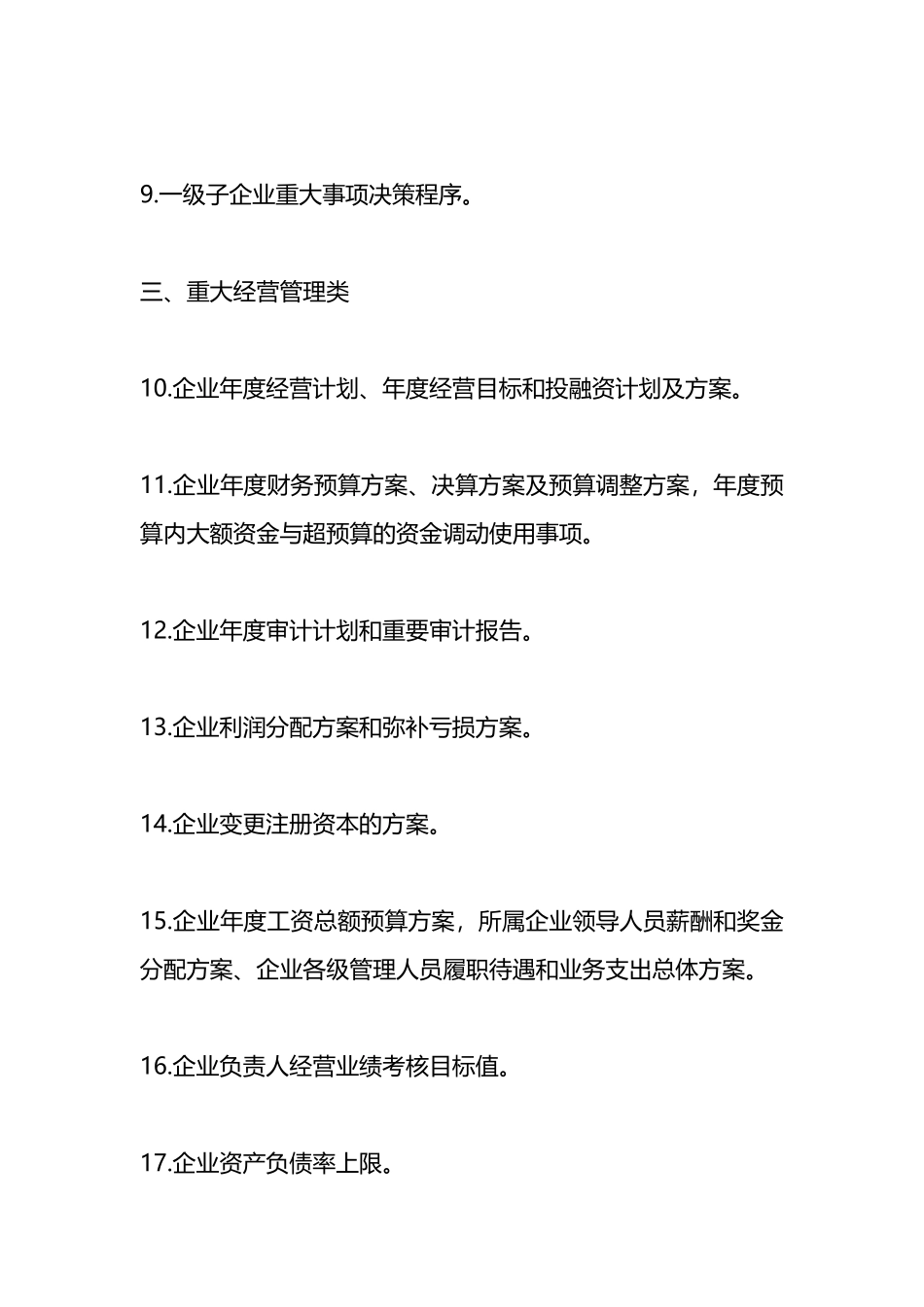 9.一级子企业重大事项决策程序。

三、重大经营管理类

10.企业年度经营计划、年度经营目标和投融资计划及方案。

11.企业年度财务预算方案、决算方案及预算调整方案，年度预算内大额资金与超预算的资金调动使用事项。

12.企业年度审计计划和重要审计报告。

13.企业利润分配方案和弥补亏损方案。

14.企业变更注册资本的方案。

15.企业年度工资总额预算方案，所属企业领导人员薪酬和奖金分配方案、企业各级管理人员履职待遇和业务支出总体方案。

16.企业负责人经营业绩考核目标值。

17.企业资产负债率上限。